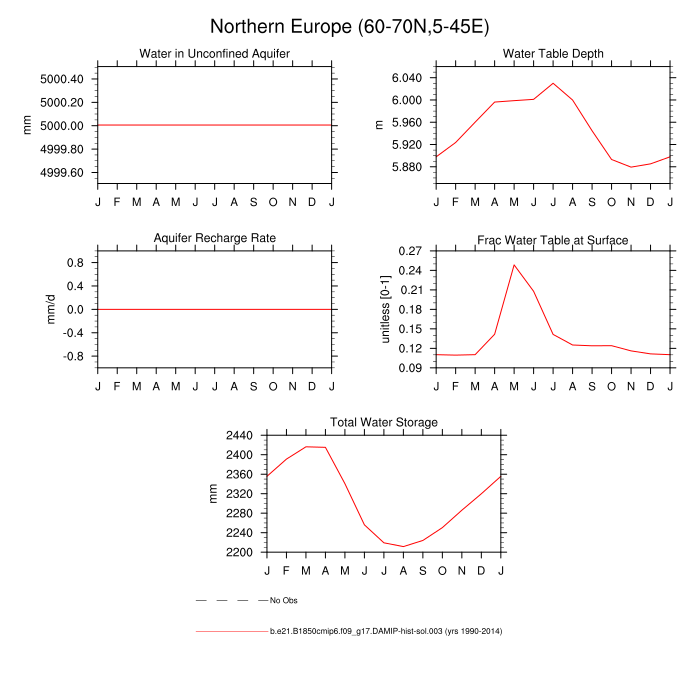 Northern Europe (60-70N,5-45E)

Water in Unconfined Aquifer

mm

5000.40
5000.20
5000.00
4999.80
4999.60

J F M A M J J A S O N D J

Water Table Depth

m

6.040
6.000
5.960
5.920
5.880

J F M A M J J A S O N D J

Aquifer Recharge Rate

mm/d

0.8
0.4
0.0
-0.4
-0.8

J F M A M J J A S O N D J

Frac Water Table at Surface

unitless [0-1]

0.27
0.24
0.21
0.18
0.15
0.12
0.09

J F M A M J J A S O N D J

Total Water Storage

mm

2440
2400
2360
2320
2280
2240
2200

J F M A M J J A S O N D J

No Obs

b.e21.B1850cmip6.f09_g17.DAMIP-hist-sol.003 (yrs 1990-2014)